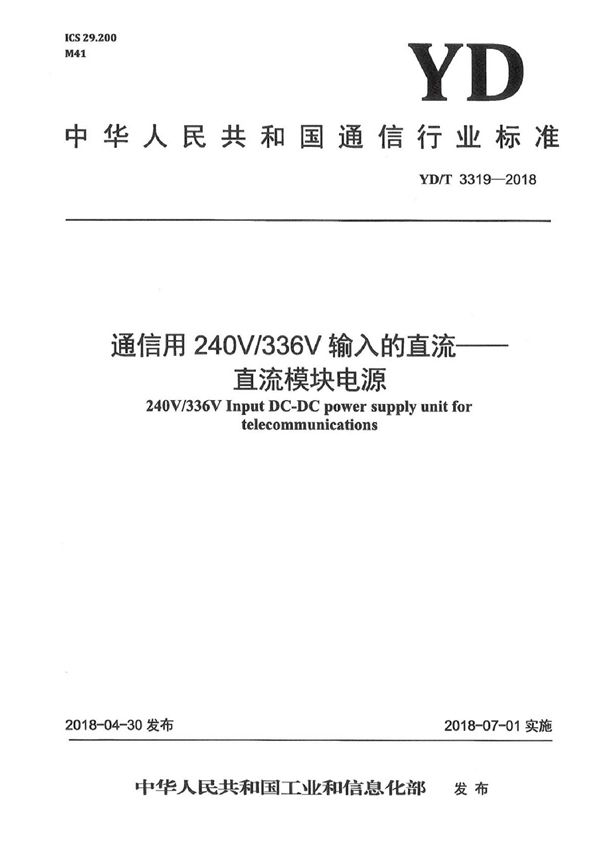 ICS 29.200
M41

YD

中华人民共和国通信行业标准

YD/T 3319—2018

通信用 240V/336V 输入的直流——直流模块电源

240V/336V Input DC-DC power supply unit for telecommunications

2018-04-30 发布

2018-07-01 实施

中华人民共和国工业和信息化部 发布